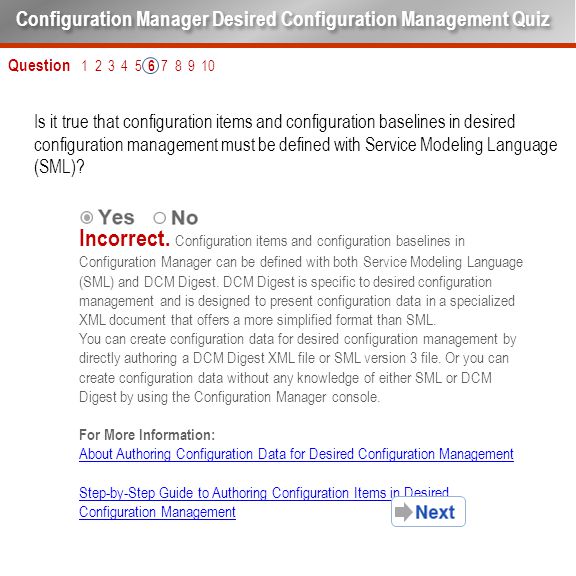 Configuration Manager Desired Configuration Management Quiz

Question 1 2 3 4 5 6 7 8 9 10

Is it true that configuration items and configuration baselines in desired configuration management must be defined with Service Modeling Language (SML)?

Yes No

Incorrect. Configuration items and configuration baselines in Configuration Manager can be defined with both Service Modeling Language (SML) and DCM Digest. DCM Digest is specific to desired configuration management and is designed to present configuration data in a specialized XML document that offers a more simplified format than SML.
You can create configuration data for desired configuration management by directly authoring a DCM Digest XML file or SML version 3 file. Or you can create configuration data without any knowledge of either SML or DCM Digest by using the Configuration Manager console.

For More Information:
About Authoring Configuration Data for Desired Configuration Management

Step-by-Step Guide to Authoring Configuration Items in Desired Configuration Management

Next